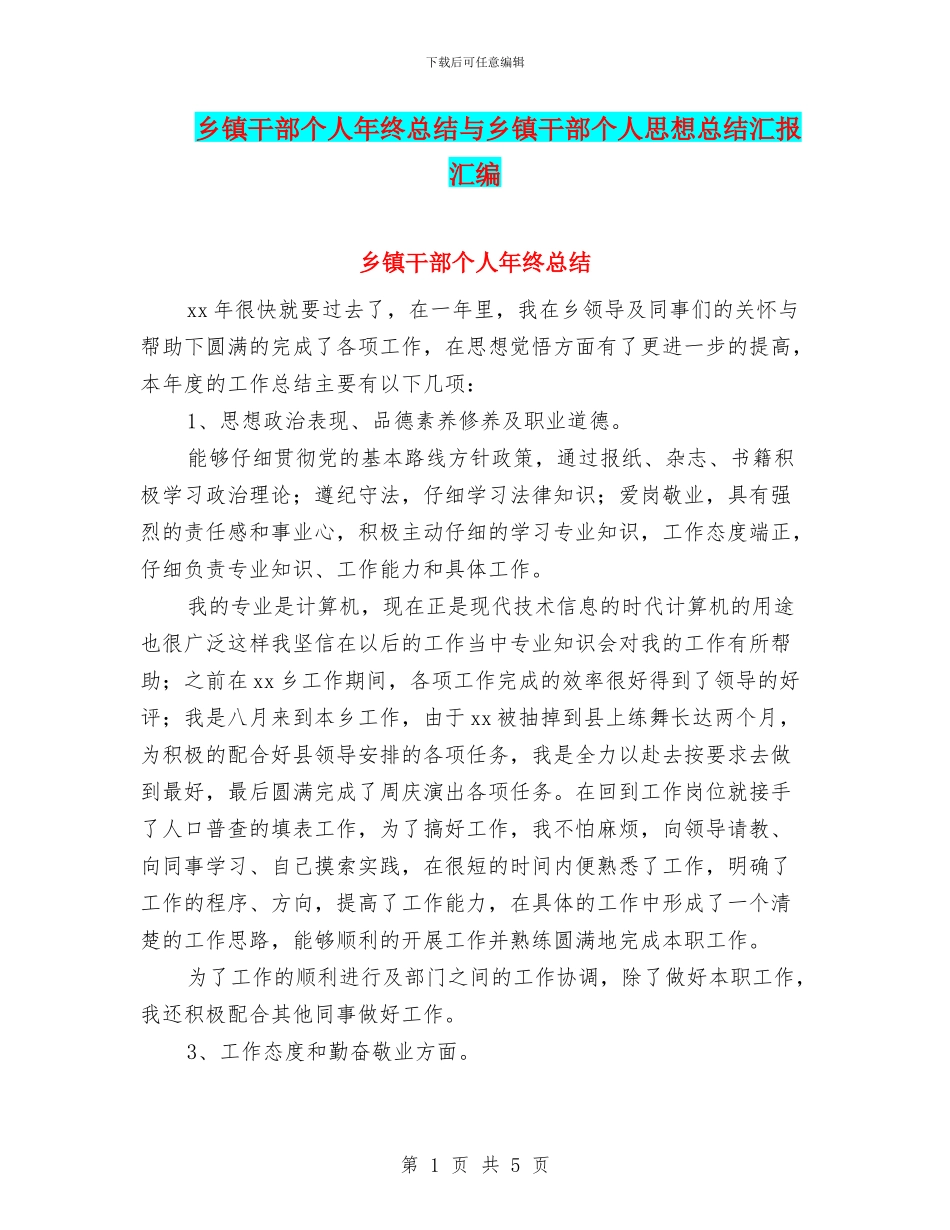 下载后可任意编辑

乡镇干部个人年终总结与乡镇干部个人思想总结汇报汇编

乡镇干部个人年终总结

xx 年很快就要过去了，在一年里，我在乡领导及同事们的关怀与帮助下圆满的完成了各项工作，在思想觉悟方面有了更进一步的提高，本年度的工作总结主要有以下几项：

1、思想政治表现、品德素养修养及职业道德。

能够仔细贯彻党的基本路线方针政策，通过报纸、杂志、书籍积极学习政治理论；遵纪守法，仔细学习法律知识；爱岗敬业，具有强烈的责任感和事业心，积极主动仔细的学习专业知识，工作态度端正，仔细负责专业知识、工作能力和具体工作。

我的专业是计算机，现在正是现代技术信息的时代计算机的用途也很广泛这样我坚信在以后的工作当中专业知识会对我的工作有所帮助；之前在 xx 乡工作期间，各项工作完成的效率很好得到了领导的好评；我是八月来到本乡工作，由于 xx 被抽掉到县上练舞长达两个月，为积极的配合好县领导安排的各项任务，我是全力以赴去按要求去做到最好，最后圆满完成了周庆演出各项任务。在回到工作岗位就接手了人口普查的填表工作，为了搞好工作，我不怕麻烦，向领导请教、向同事学习、自己摸索实践，在很短的时间内便熟悉了工作，明确了工作的程序、方向，提高了工作能力，在具体的工作中形成了一个清楚的工作思路，能够顺利的开展工作并熟练圆满地完成本职工作。

为了工作的顺利进行及部门之间的工作协调，除了做好本职工作，我还积极配合其他同事做好工作。

3、工作态度和勤奋敬业方面。

第 1 页 共 5 页